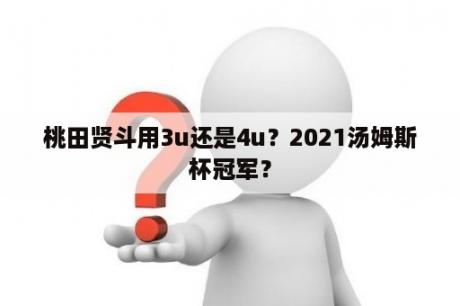 桃田贤斗用3u还是4u？2021汤姆斯杯冠军？